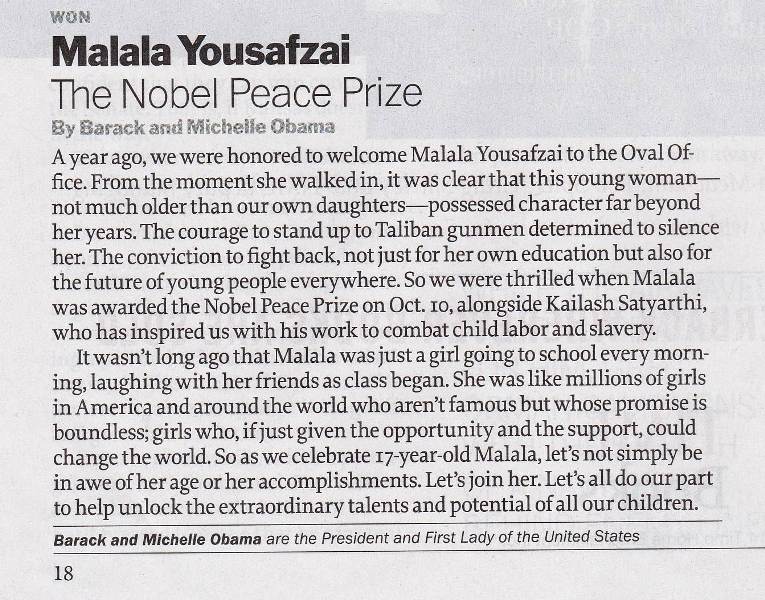 WON

Malala Yousafzai

The Nobel Peace Prize

By Barack and Michelle Obama

A year ago, we were honored to welcome Malala Yousafzai to the Oval Office. From the moment she walked in, it was clear that this young woman—not much older than our own daughters—possessed character far beyond her years. The courage to stand up to Taliban gunmen determined to silence her. The conviction to fight back, not just for her own education but also for the future of young people everywhere. So we were thrilled when Malala was awarded the Nobel Peace Prize on Oct. 10, alongside Kailash Satyarthi, who has inspired us with his work to combat child labor and slavery.

It wasn't long ago that Malala was just a girl going to school every morning, laughing with her friends as class began. She was like millions of girls in America and around the world who aren't famous but whose promise is boundless; girls who, if just given the opportunity and the support, could change the world. So as we celebrate 17-year-old Malala, let's not simply be in awe of her age or her accomplishments. Let's join her. Let's all do our part to help unlock the extraordinary talents and potential of all our children.

Barack and Michelle Obama are the President and First Lady of the United States

18